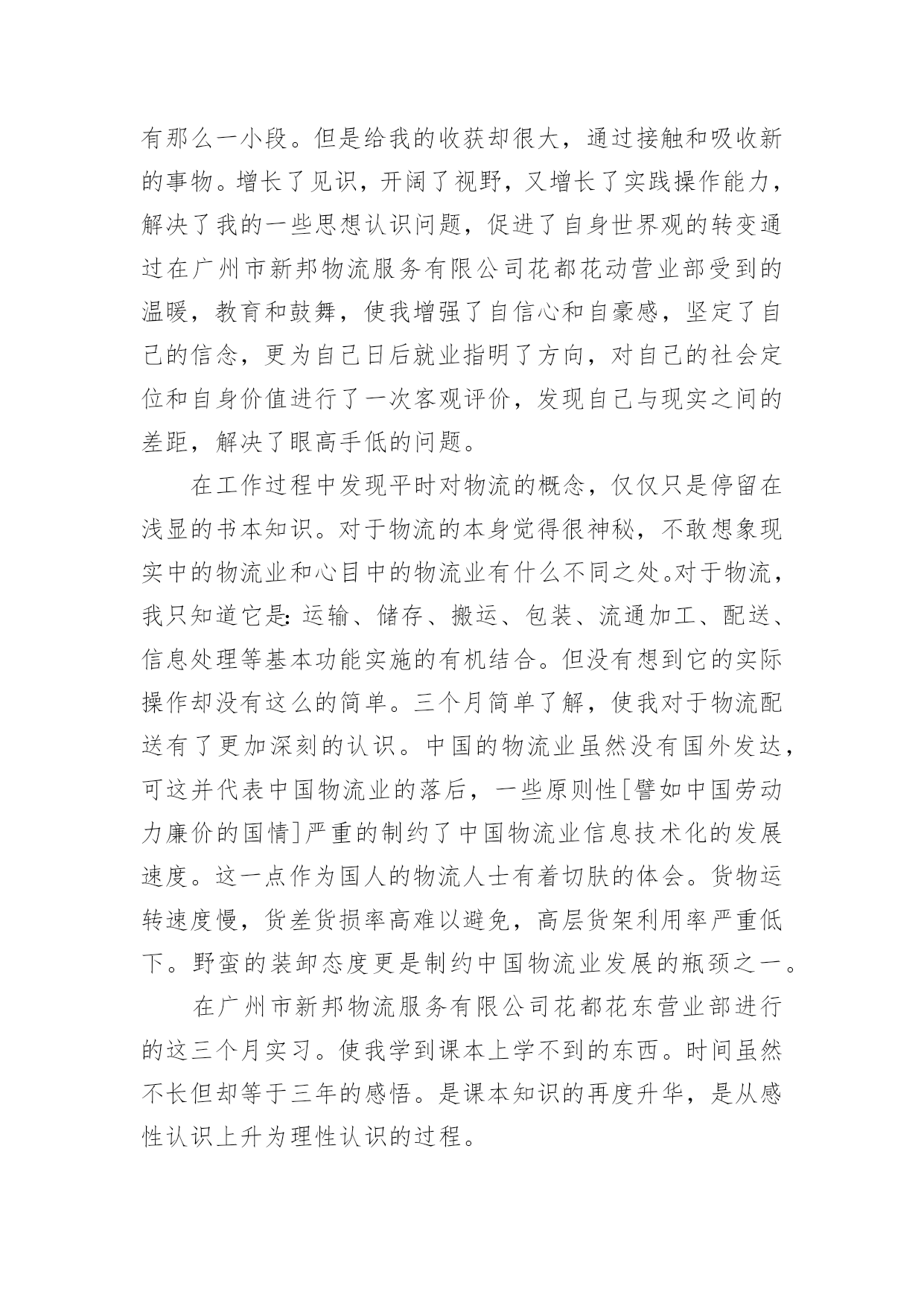 有那么一小段。但是给我的收获却很大，通过接触和吸收新的事物。增长了见识，开阔了视野，又增长了实践操作能力，解决了我的一些思想认识问题，促进了自身世界观的转变通过在广州市新邦物流服务有限公司花都花动营业部受到的温暖，教育和鼓舞，使我增强了自信心和自豪感，坚定了自己的信念，更为自己日后就业指明了方向，对自己的社会定位和自身价值进行了一次客观评价，发现自己与现实之间的差距，解决了眼高手低的问题。

在工作过程中发现平时对物流的概念，仅仅只是停留在浅显的书本知识。对于物流的本身觉得很神秘，不敢想象现实中的物流业和心目中的物流业有什么不同之处。对于物流，我只知道它是:运输、储存、搬运、包装、流通加工、配送、信息处理等基本功能实施的有机结合。但没有想到它的实际操作却没有这么的简单。三个月简单了解，使我对于物流配送有了更加深刻的认识。中国的物流业虽然没有国外发达，可这并代表中国物流业的落后，一些原则性[譬如中国劳动力廉价的国情]严重的制约了中国物流业信息技术化的发展速度。这一点作为国人的物流人士有着切肤的体会。货物运转速度慢，货差货损率高难以避免，高层货架利用率严重低下。野蛮的装卸态度更是制约中国物流业发展的瓶颈之一。

在广州市新邦物流服务有限公司花都花东营业部进行的这三个月实习。使我学到课本上学不到的东西。时间虽然不长但却等于三年的感悟。是课本知识的再度升华，是从感性认识上升为理性认识的过程。